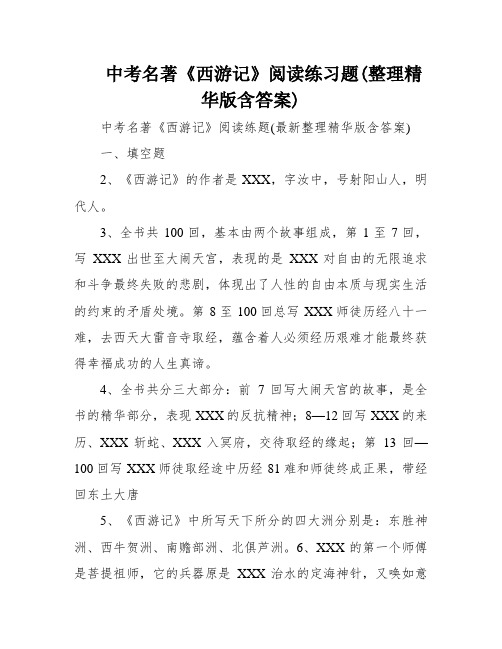 中考名著《西游记》阅读练习题(整理精华版含答案)

中考名著《西游记》阅读练题(最新整理精华版含答案)

一、填空题

2、《西游记》的作者是 XXX，字汝中，号射阳山人，明代人。

3、全书共 100 回，基本由两个故事组成，第 1 至 7 回，写 XXX 出世至大闹天宫，表现的是 XXX 对自由的无限追求和斗争最终失败的悲剧，体现出了人性的自由本质与现实生活的约束的矛盾处境。第 8 至 100 回总写 XXX 师徒历经八十一难，去西天大雷音寺取经，蕴含着人必须经历艰难才能最终获得幸福成功的人生真谛。

4、全书共分三大部分：前 7 回写大闹天宫的故事，是全书的精华部分，表现 XXX 的反抗精神；8—12 回写 XXX 的来历、XXX 斩蛇、XXX 入冥府，交待取经的缘起；第 13 回—100 回写 XXX 师徒取经途中历经 81 难和师徒终成正果，带经回东土大唐

5、《西游记》中所写天下所分的四大洲分别是：东胜神洲、西牛贺洲、南赡部洲、北俱芦洲。6、XXX 的第一个师傅是菩提祖师，它的兵器原是 XXX 治水的定海神针，又唤如意